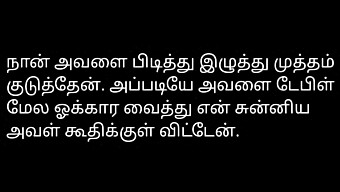 நான் அவளை பிடித்து இழுத்து முத்தம் குடுத்தேன். அப்படியே அவளை டேபிள் மேல ஓக்கார வைத்து என் சுன்னிய அவள் கூதிக்குள் விட்டேன்.